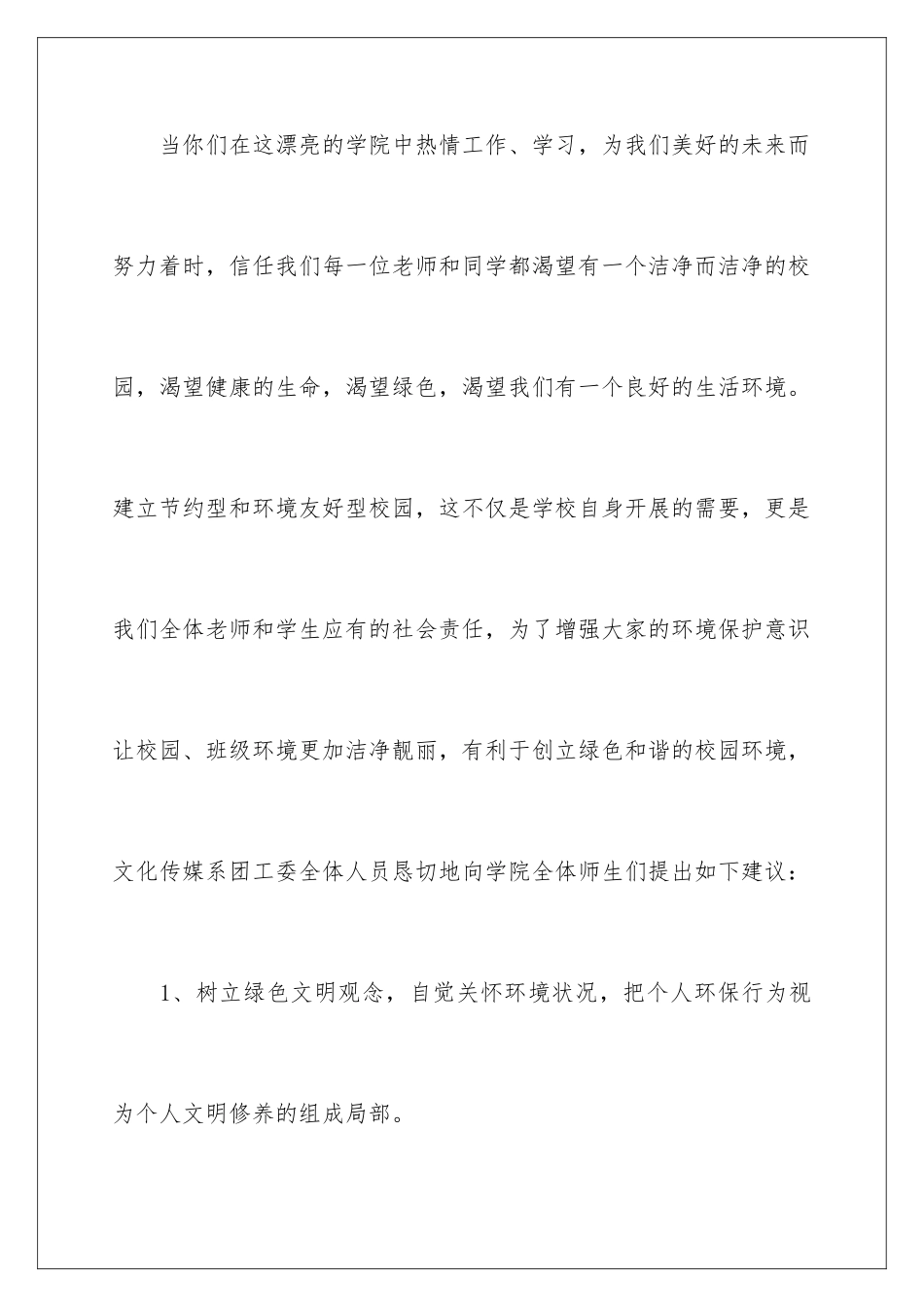 当你们在这漂亮的学院中热情工作、学习，为我们美好的未来而努力着时，信任我们每一位老师和同学都渴望有一个洁净而洁净的校园，渴望健康的生命，渴望绿色，渴望我们有一个良好的生活环境。建立节约型和环境友好型校园，这不仅是学校自身开展的需要，更是我们全体老师和学生应有的社会责任，为了增强大家的环境保护意识让校园、班级环境更加洁净靓丽，有利于创立绿色和谐的校园环境，文化传媒系团工委全体人员恳切地向学院全体师生们提出如下建议：

1、树立绿色文明观念，自觉关怀环境状况，把个人环保行为视为个人文明修养的组成局部。